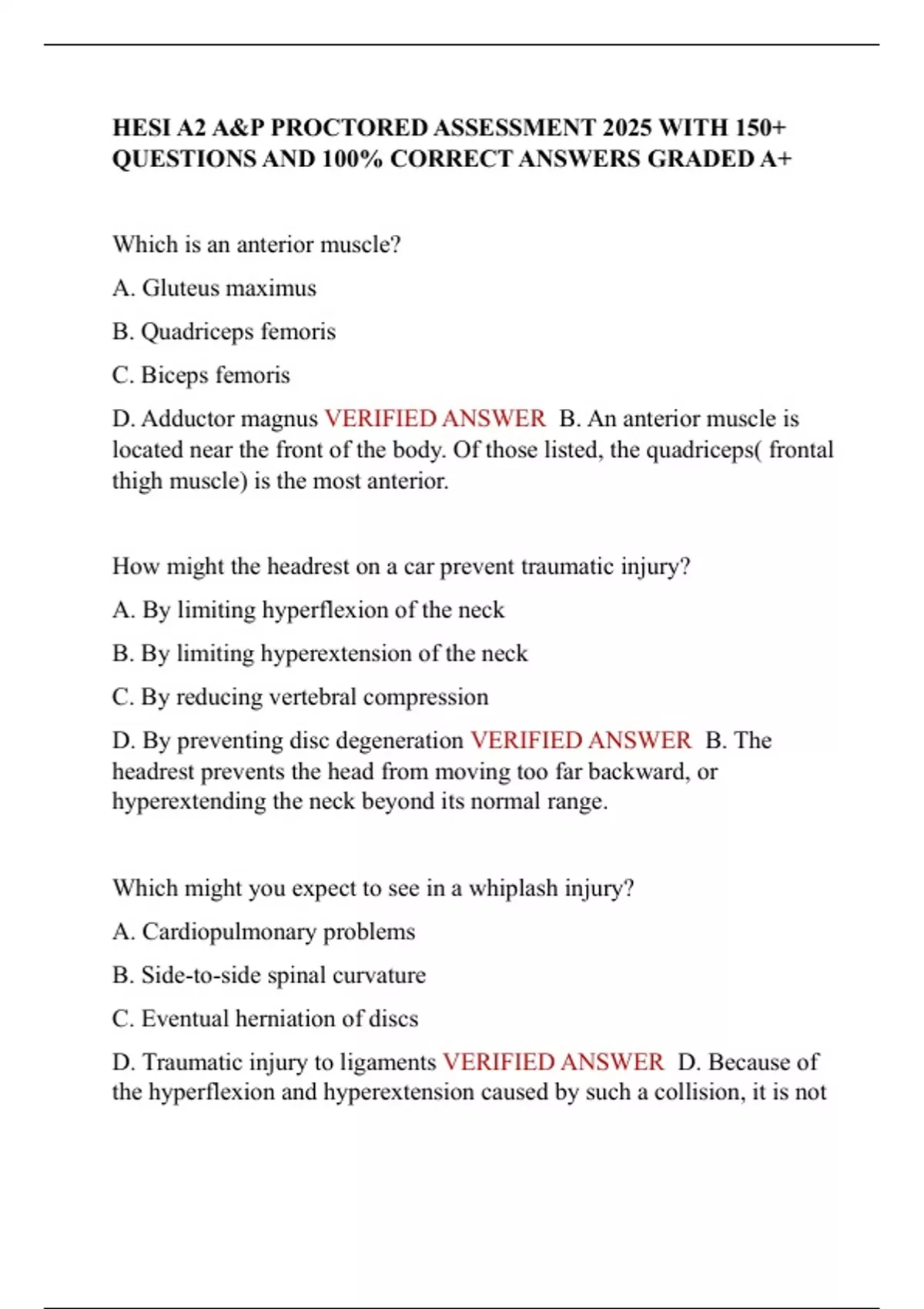 HESI A2 A&P PROCTORED ASSESSMENT 2025 WITH 150+ QUESTIONS AND 100% CORRECT ANSWERS GRADED A+

Which is an anterior muscle?

A. Gluteus maximus

B. Quadriceps femoris

C. Biceps femoris

D. Adductor magnus VERIFIED ANSWER B. An anterior muscle is located near the front of the body. Of those listed, the quadriceps( frontal thigh muscle) is the most anterior.

How might the headrest on a car prevent traumatic injury?

A. By limiting hyperflexion of the neck

B. By limiting hyperextension of the neck

C. By reducing vertebral compression

D. By preventing disc degeneration VERIFIED ANSWER B. The headrest prevents the head from moving too far backward, or hyperextending the neck beyond its normal range.

Which might you expect to see in a whiplash injury?

A. Cardiopulmonary problems

B. Side-to-side spinal curvature

C. Eventual herniation of discs

D. Traumatic injury to ligaments VERIFIED ANSWER D. Because of the hyperflexion and hyperextension caused by such a collision, it is not